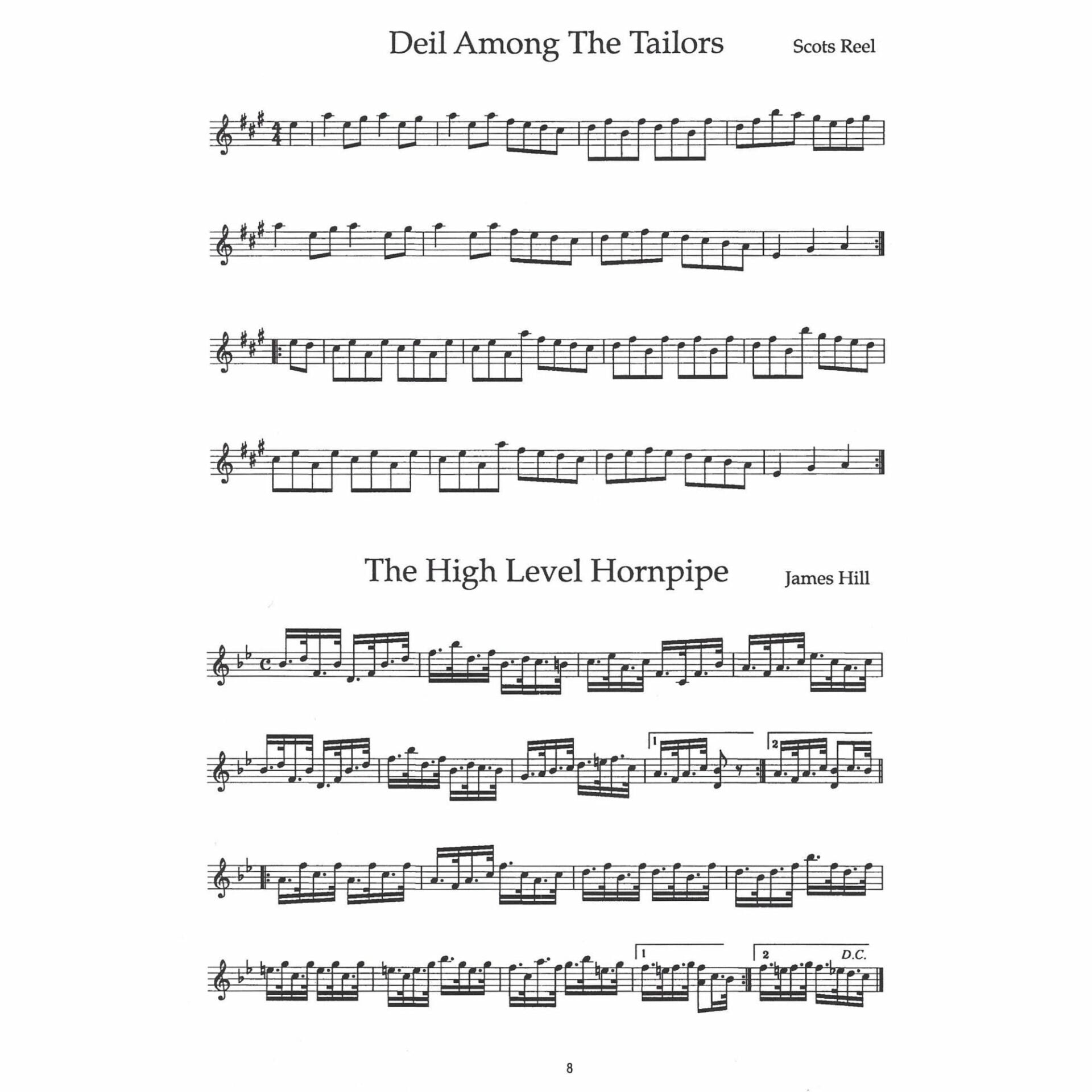 Deil Among The Tailors

Scots Reel

The High Level Hornpipe

James Hill

1

2

1

2

D.C.

8